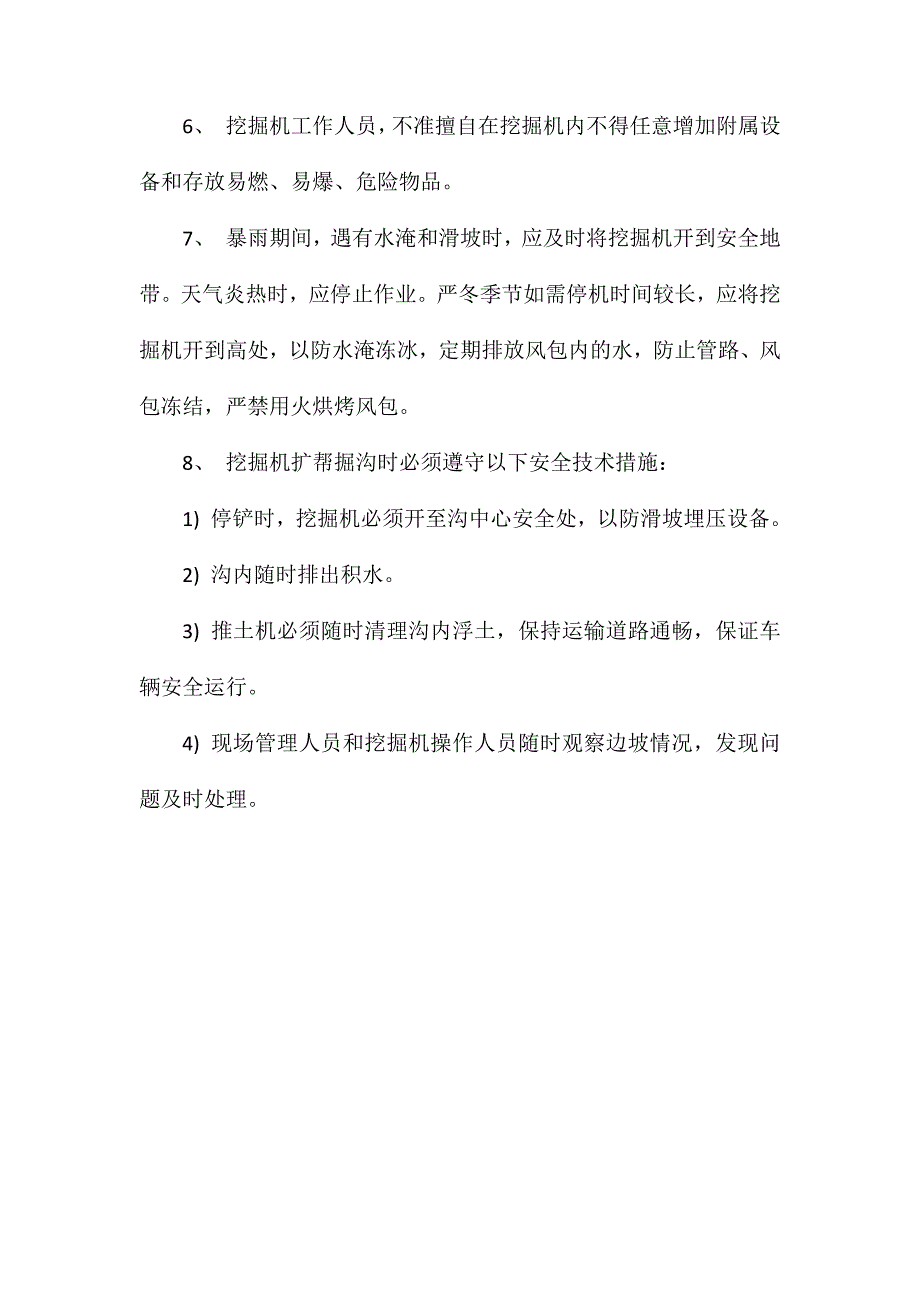 6、 挖掘机工作人员，不准擅自在挖掘机内不得任意增加附属设备和存放易燃、易爆、危险物品。

7、 暴雨期间，遇有水淹和滑坡时，应及时将挖掘机开到安全地带。天气炎热时，应停止作业。严冬季节如需停机时间较长，应将挖掘机开到高处，以防水淹冻冰，定期排放风包内的水，防止管路、风包冻结，严禁用火烘烤风包。

8、 挖掘机扩帮掘沟时必须遵守以下安全技术措施：

1) 停铲时，挖掘机必须开至沟中心安全处，以防滑坡埋压设备。

2) 沟内随时排出积水。

3) 推土机必须随时清理沟内浮土，保持运输道路通畅，保证车辆安全运行。

4) 现场管理人员和挖掘机操作人员随时观察边坡情况，发现问题及时处理。